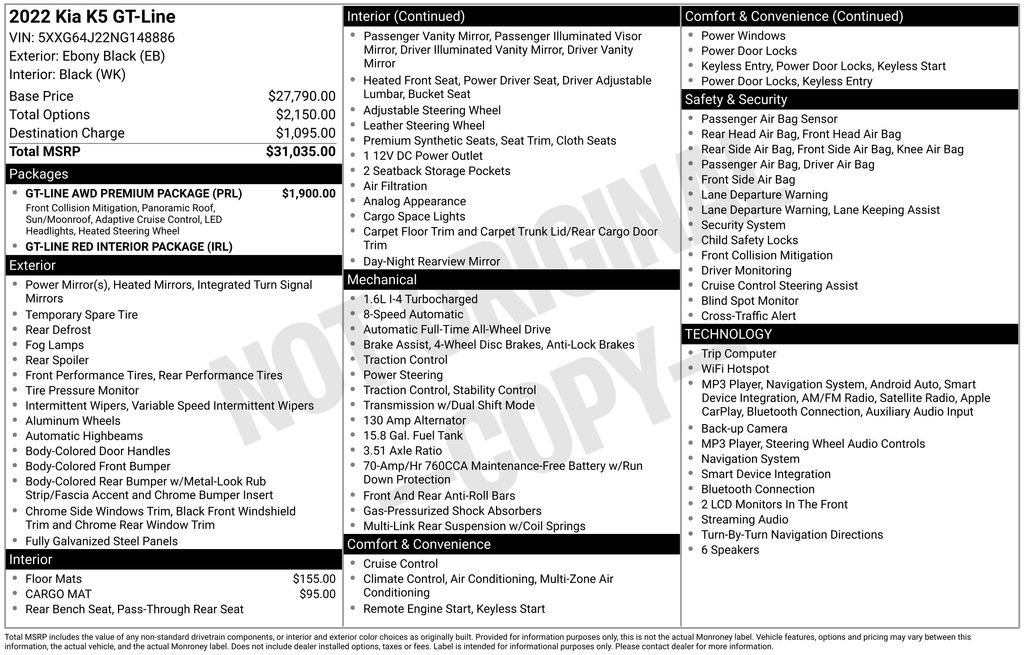 2022 Kia K5 GT-Line
VIN: 5XXG64J22NG148886
Exterior: Ebony Black (EB)
Interior: Black (WK)

| | |
|---|---|
| Base Price | $27,790.00 |
| Total Options | $2,150.00 |
| Destination Charge | $1,095.00 |
| Total MSRP | $31,035.00 |

Packages
- GT-LINE AWD PREMIUM PACKAGE (PRL) $1,900.00
Front Collision Mitigation, Panoramic Roof, Sun/Moonroof, Adaptive Cruise Control, LED Headlights, Heated Steering Wheel
- GT-LINE RED INTERIOR PACKAGE (IRL)

Exterior
- Power Mirror(s), Heated Mirrors, Integrated Turn Signal Mirrors
- Temporary Spare Tire
- Rear Defrost
- Fog Lamps
- Rear Spoiler
- Front Performance Tires, Rear Performance Tires
- Tire Pressure Monitor
- Intermittent Wipers, Variable Speed Intermittent Wipers
- Aluminum Wheels
- Automatic Highbeams
- Body-Colored Door Handles
- Body-Colored Front Bumper
- Body-Colored Rear Bumper w/Metal-Look Rub Strip/Fascia Accent and Chrome Bumper Insert
- Chrome Side Windows Trim, Black Front Windshield Trim and Chrome Rear Window Trim
- Fully Galvanized Steel Panels

Interior
- Floor Mats $155.00
- CARGO MAT $95.00
- Rear Bench Seat, Pass-Through Rear Seat

Interior (Continued)
- Passenger Vanity Mirror, Passenger Illuminated Visor Mirror, Driver Illuminated Vanity Mirror, Driver Vanity Mirror
- Heated Front Seat, Power Driver Seat, Driver Adjustable Lumbar, Bucket Seat
- Adjustable Steering Wheel
- Leather Steering Wheel
- Premium Synthetic Seats, Seat Trim, Cloth Seats
- 1 12V DC Power Outlet
- 2 Seatback Storage Pockets
- Air Filtration
- Analog Appearance
- Cargo Space Lights
- Carpet Floor Trim and Carpet Trunk Lid/Rear Cargo Door Trim
- Day-Night Rearview Mirror

Mechanical
- 1.6L I-4 Turbocharged
- 8-Speed Automatic
- Automatic Full-Time All-Wheel Drive
- Brake Assist, 4-Wheel Disc Brakes, Anti-Lock Brakes
- Traction Control
- Power Steering
- Traction Control, Stability Control
- Transmission w/Dual Shift Mode
- 130 Amp Alternator
- 15.8 Gal. Fuel Tank
- 3.51 Axle Ratio
- 70-Amp/Hr 760CCA Maintenance-Free Battery w/Run Down Protection
- Front And Rear Anti-Roll Bars
- Gas-Pressurized Shock Absorbers
- Multi-Link Rear Suspension w/Coil Springs

Comfort & Convenience
- Cruise Control
- Climate Control, Air Conditioning, Multi-Zone Air Conditioning
- Remote Engine Start, Keyless Start

Comfort & Convenience (Continued)
- Power Windows
- Power Door Locks
- Keyless Entry, Power Door Locks, Keyless Start
- Power Door Locks, Keyless Entry

Safety & Security
- Passenger Air Bag Sensor
- Rear Head Air Bag, Front Head Air Bag
- Rear Side Air Bag, Front Side Air Bag, Knee Air Bag
- Passenger Air Bag, Driver Air Bag
- Front Side Air Bag
- Lane Departure Warning
- Lane Departure Warning, Lane Keeping Assist
- Security System
- Child Safety Locks
- Front Collision Mitigation
- Driver Monitoring
- Cruise Control Steering Assist
- Blind Spot Monitor
- Cross-Traffic Alert

TECHNOLOGY
- Trip Computer
- WiFi Hotspot
- MP3 Player, Navigation System, Android Auto, Smart Device Integration, AM/FM Radio, Satellite Radio, Apple CarPlay, Bluetooth Connection, Auxiliary Audio Input
- Back-up Camera
- MP3 Player, Steering Wheel Audio Controls
- Navigation System
- Smart Device Integration
- Bluetooth Connection
- 2 LCD Monitors In The Front
- Streaming Audio
- Turn-By-Turn Navigation Directions
- 6 Speakers

NOT ORIGINAL COPY

Total MSRP includes the value of any non-standard drivetrain components, or interior and exterior color choices as originally built. Provided for information purposes only, this is not the actual Monroney label. Vehicle features, options and pricing may vary between this information, the actual vehicle, and the actual Monroney label. Does not include dealer installed options, taxes or fees. Label is intended for informational purposes only. Please contact dealer for more information.